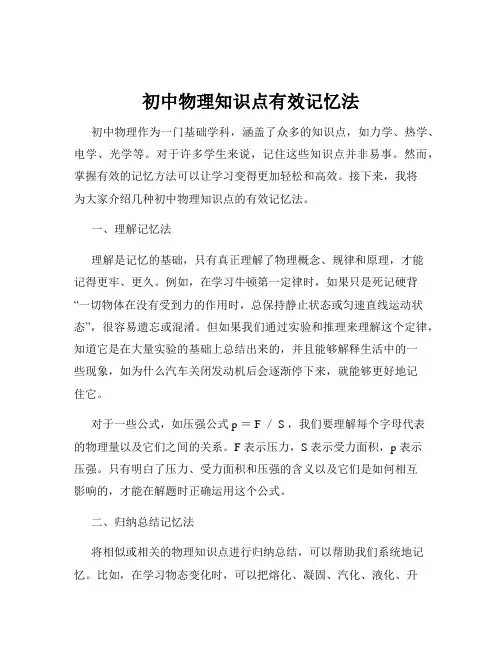 初中物理知识点有效记忆法

初中物理作为一门基础学科，涵盖了众多的知识点，如力学、热学、电学、光学等。对于许多学生来说，记住这些知识点并非易事。然而，掌握有效的记忆方法可以让学习变得更加轻松和高效。接下来，我将为大家介绍几种初中物理知识点的有效记忆法。

一、理解记忆法

理解是记忆的基础，只有真正理解了物理概念、规律和原理，才能记得更牢、更久。例如，在学习牛顿第一定律时，如果只是死记硬背“一切物体在没有受到力的作用时，总保持静止状态或匀速直线运动状态”，很容易遗忘或混淆。但如果我们通过实验和推理来理解这个定律，知道它是在大量实验的基础上总结出来的，并且能够解释生活中的一些现象，如为什么汽车关闭发动机后会逐渐停下来，就能够更好地记住它。

对于一些公式，如压强公式 $p = F / S$，我们要理解每个字母代表的物理量以及它们之间的关系。F 表示压力，S 表示受力面积，p 表示压强。只有明白了压力、受力面积和压强的含义以及它们是如何相互影响的，才能在解题时正确运用这个公式。

二、归纳总结记忆法

将相似或相关的物理知识点进行归纳总结，可以帮助我们系统地记忆。比如，在学习物态变化时，可以把熔化、凝固、汽化、液化、升